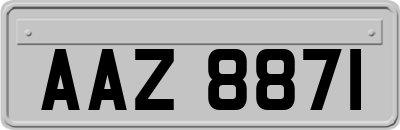 AAZ 8871